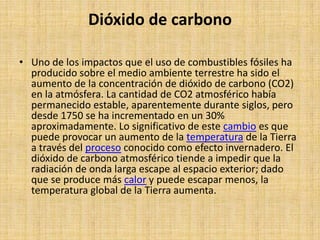 Dióxido de carbono

• Uno de los impactos que el uso de combustibles fósiles ha producido sobre el medio ambiente terrestre ha sido el aumento de la concentración de dióxido de carbono (CO2) en la atmósfera. La cantidad de CO2 atmosférico había permanecido estable, aparentemente durante siglos, pero desde 1750 se ha incrementado en un 30% aproximadamente. Lo significativo de este cambio es que puede provocar un aumento de la temperatura de la Tierra a través del proceso conocido como efecto invernadero. El dióxido de carbono atmosférico tiende a impedir que la radiación de onda larga escape al espacio exterior; dado que se produce más calor y puede escapar menos, la temperatura global de la Tierra aumenta.